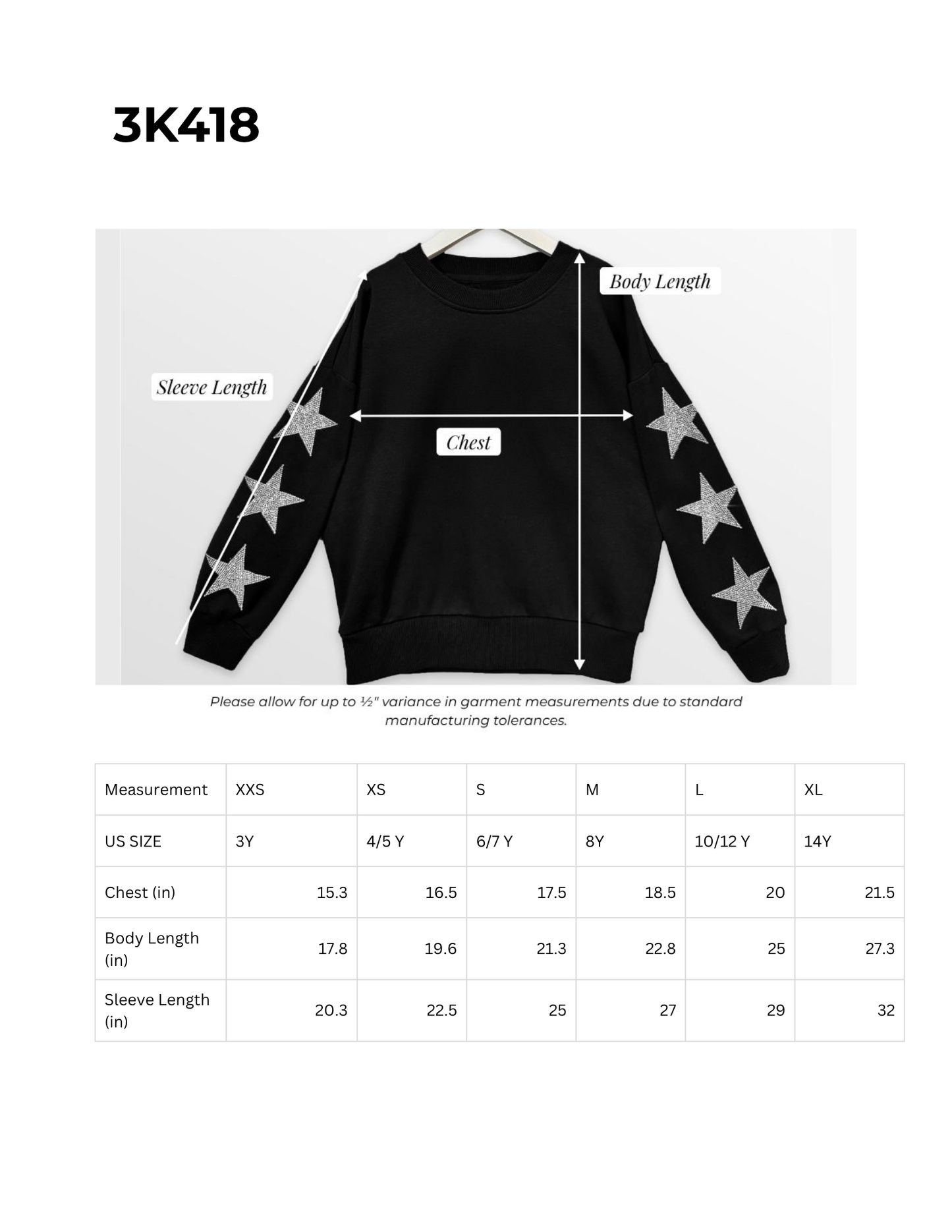 3K418

Body Length

Sleeve Length

Chest

Please allow for up to ½" variance in garment measurements due to standard manufacturing tolerances.

| Measurement | XXS | XS | S | M | L | XL |
|---|---|---|---|---|---|---|
| US SIZE | 3Y | 4/5 Y | 6/7 Y | 8Y | 10/12 Y | 14Y |
| Chest (in) | 15.3 | 16.5 | 17.5 | 18.5 | 20 | 21.5 |
| Body Length (in) | 17.8 | 19.6 | 21.3 | 22.8 | 25 | 27.3 |
| Sleeve Length (in) | 20.3 | 22.5 | 25 | 27 | 29 | 32 |